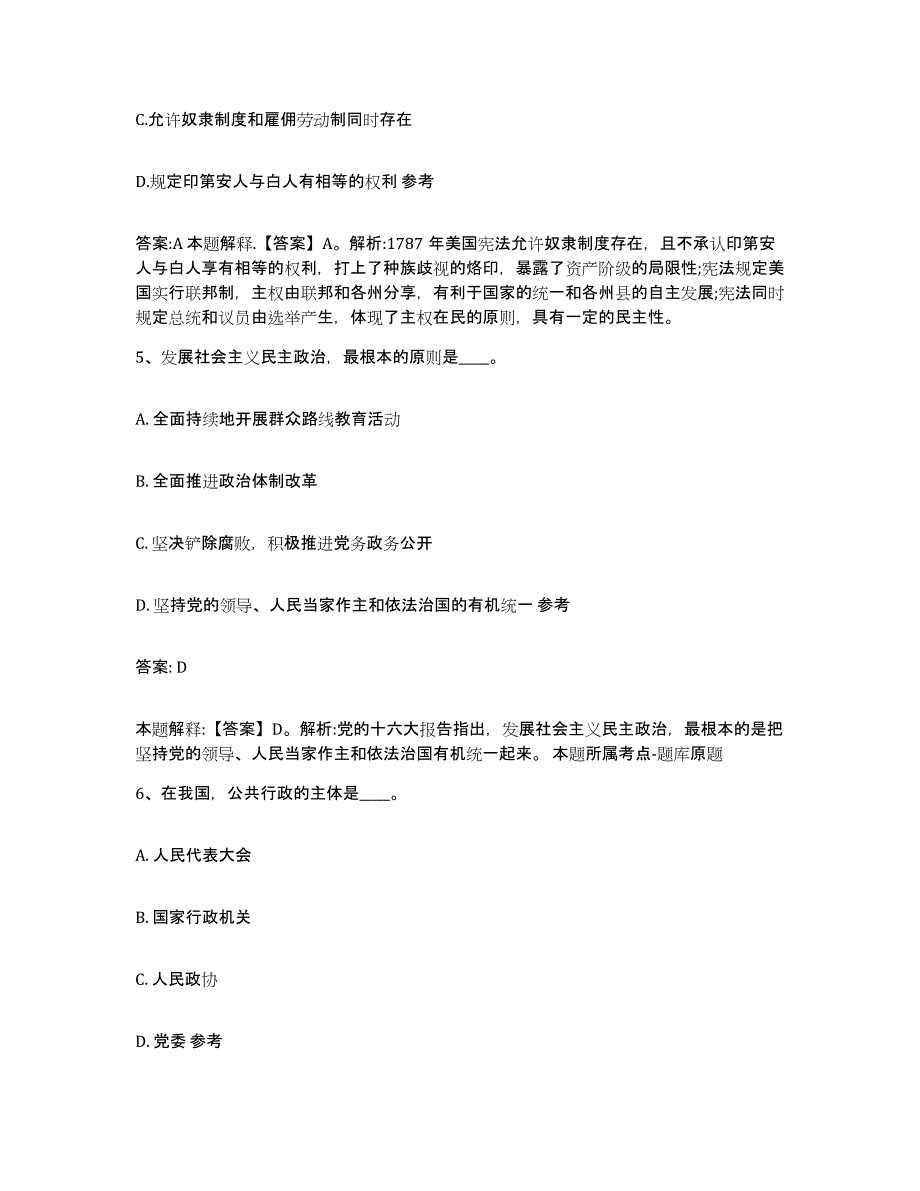 C.允许奴隶制度和雇佣劳动制同时存在

D.规定印第安人与白人有相等的权利 参考

答案:A 本题解释.【答案】A。解析:1787 年美国宪法允许奴隶制度存在，且不承认印第安人与白人享有相等的权利，打上了种族歧视的烙印，暴露了资产阶级的局限性;宪法规定美国实行联邦制，主权由联邦和各州分享，有利于国家的统一和各州县的自主发展;宪法同时规定总统和议员由选举产生，体现了主权在民的原则，具有一定的民主性。

5、发展社会主义民主政治，最根本的原则是____。

A. 全面持续地开展群众路线教育活动

B. 全面推进政治体制改革

C. 坚决铲除腐败，积极推进党务政务公开

D. 坚持党的领导、人民当家作主和依法治国的有机统一 参考

答案: D

本题解释:【答案】D。解析:党的十六大报告指出，发展社会主义民主政治，最根本的是把坚持党的领导、人民当家作主和依法治国有机统一起来。 本题所属考点-题库原题

6、在我国，公共行政的主体是____。

A. 人民代表大会

B. 国家行政机关

C. 人民政协

D. 党委 参考